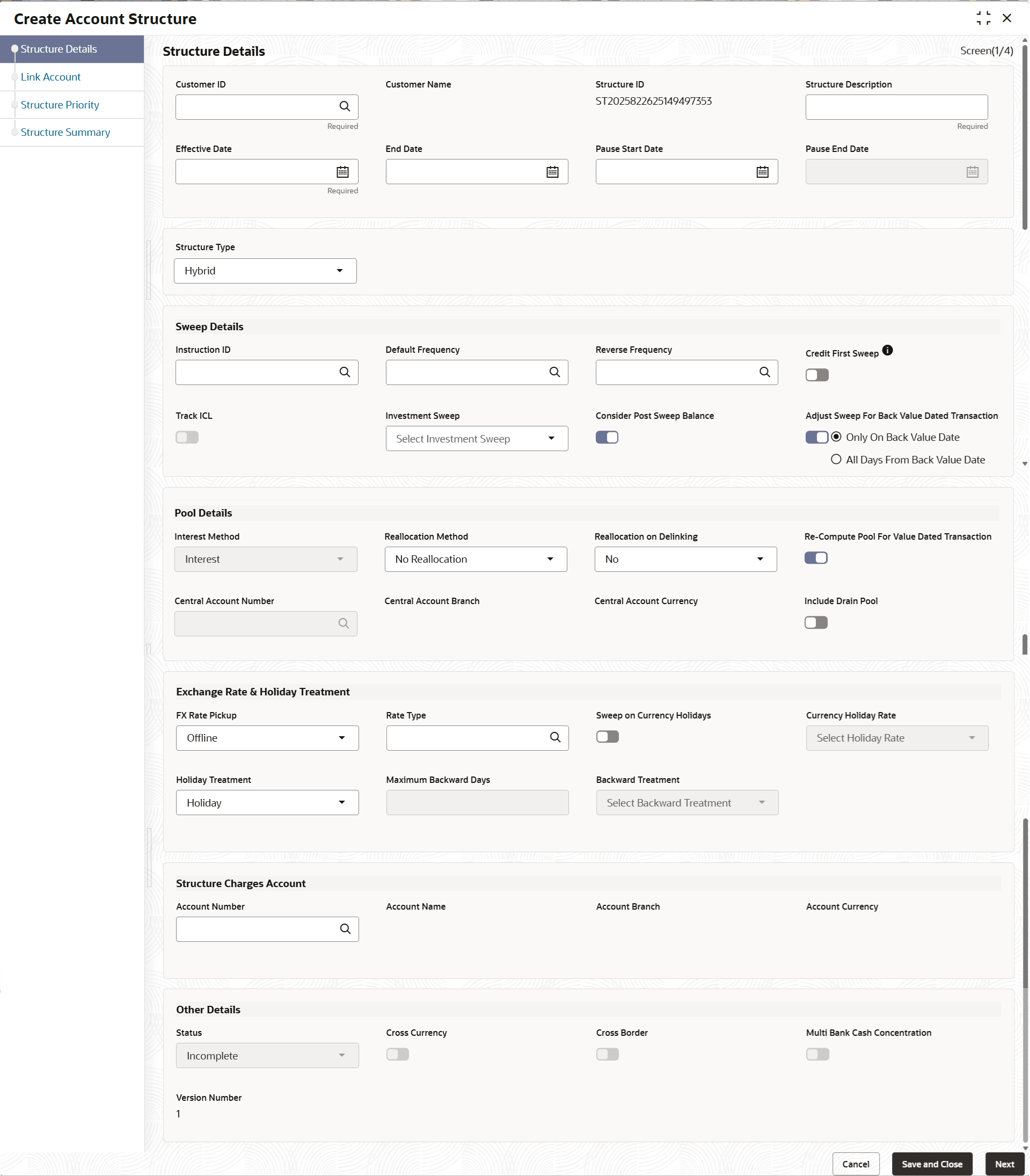 Create Account Structure

Structure Details
Link Account
Structure Priority
Structure Summary

Structure Details

Screen(1/4)

Customer ID

Required

Customer Name

Structure ID
ST2025822625149497353

Structure Description

Required

Effective Date

Required

End Date

Pause Start Date

Pause End Date

Structure Type
Hybrid

Sweep Details

Instruction ID

Default Frequency

Reverse Frequency

Credit First Sweep

Track ICL

Investment Sweep
Select Investment Sweep

Consider Post Sweep Balance

Adjust Sweep For Back Value Dated Transaction
Only On Back Value Date
All Days From Back Value Date

Pool Details

Interest Method
Interest

Reallocation Method
No Reallocation

Reallocation on Delinking
No

Re-Compute Pool For Value Dated Transaction

Central Account Number

Central Account Branch

Central Account Currency

Include Drain Pool

Exchange Rate & Holiday Treatment

FX Rate Pickup
Offline

Rate Type

Sweep on Currency Holidays

Currency Holiday Rate
Select Holiday Rate

Holiday Treatment
Holiday

Maximum Backward Days

Backward Treatment
Select Backward Treatment

Structure Charges Account

Account Number

Account Name

Account Branch

Account Currency

Other Details

Status
Incomplete

Cross Currency

Cross Border

Multi Bank Cash Concentration

Version Number
1

Cancel
Save and Close
Next